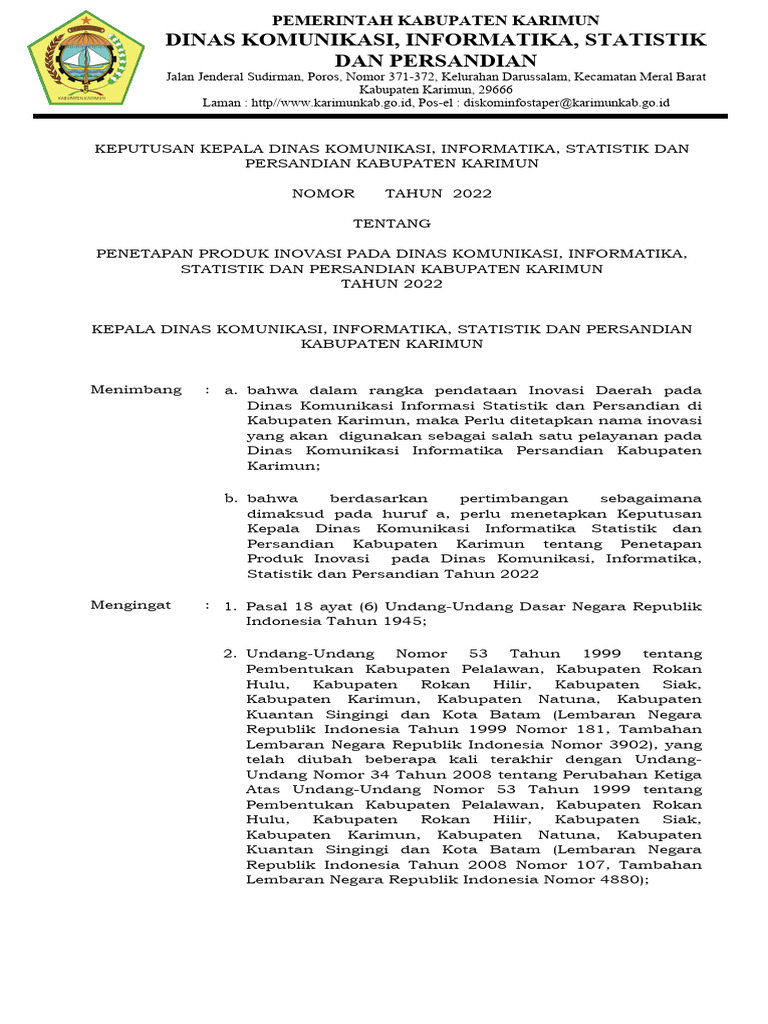 KABUPATEN KARIMUN

PEMERINTAH KABUPATEN KARIMUN
DINAS KOMUNIKASI, INFORMATIKA, STATISTIK DAN PERSANDIAN
Jalan Jenderal Sudirman, Poros, Nomor 371-372, Kelurahan Darussalam, Kecamatan Meral Barat Kabupaten Karimun, 29666
Laman : http//www.karimunkab.go.id, Pos-el : diskominfostaper@karimunkab.go.id

KEPUTUSAN KEPALA DINAS KOMUNIKASI, INFORMATIKA, STATISTIK DAN PERSANDIAN KABUPATEN KARIMUN

NOMOR TAHUN 2022

TENTANG

PENETAPAN PRODUK INOVASI PADA DINAS KOMUNIKASI, INFORMATIKA, STATISTIK DAN PERSANDIAN KABUPATEN KARIMUN TAHUN 2022

KEPALA DINAS KOMUNIKASI, INFORMATIKA, STATISTIK DAN PERSANDIAN KABUPATEN KARIMUN

Menimbang : a. bahwa dalam rangka pendataan Inovasi Daerah pada Dinas Komunikasi Informasi Statistik dan Persandian di Kabupaten Karimun, maka Perlu ditetapkan nama inovasi yang akan digunakan sebagai salah satu pelayanan pada Dinas Komunikasi Informatika Persandian Kabupaten Karimun;

b. bahwa berdasarkan pertimbangan sebagaimana dimaksud pada huruf a, perlu menetapkan Keputusan Kepala Dinas Komunikasi Informatika Statistik dan Persandian Kabupaten Karimun tentang Penetapan Produk Inovasi pada Dinas Komunikasi, Informatika, Statistik dan Persandian Tahun 2022

Mengingat : 1. Pasal 18 ayat (6) Undang-Undang Dasar Negara Republik Indonesia Tahun 1945;

2. Undang-Undang Nomor 53 Tahun 1999 tentang Pembentukan Kabupaten Pelalawan, Kabupaten Rokan Hulu, Kabupaten Rokan Hilir, Kabupaten Siak, Kabupaten Karimun, Kabupaten Natuna, Kabupaten Kuantan Singingi dan Kota Batam (Lembaran Negara Republik Indonesia Tahun 1999 Nomor 181, Tambahan Lembaran Negara Republik Indonesia Nomor 3902), yang telah diubah beberapa kali terakhir dengan Undang-Undang Nomor 34 Tahun 2008 tentang Perubahan Ketiga Atas Undang-Undang Nomor 53 Tahun 1999 tentang Pembentukan Kabupaten Pelalawan, Kabupaten Rokan Hulu, Kabupaten Rokan Hilir, Kabupaten Siak, Kabupaten Karimun, Kabupaten Natuna, Kabupaten Kuantan Singingi dan Kota Batam (Lembaran Negara Republik Indonesia Tahun 2008 Nomor 107, Tambahan Lembaran Negara Republik Indonesia Nomor 4880);